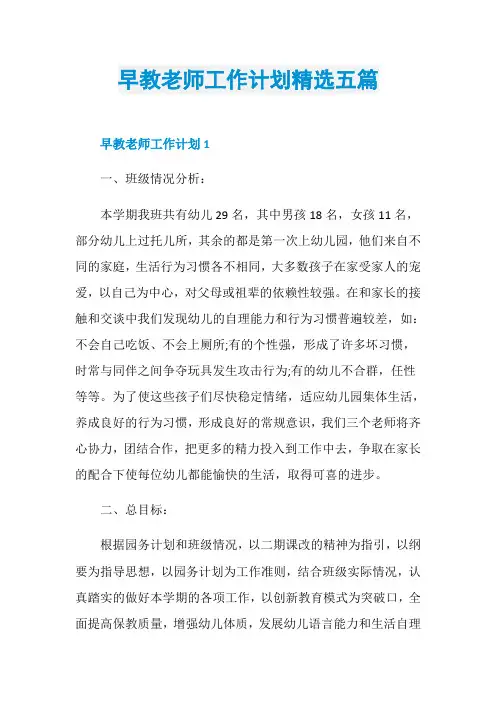 早教老师工作计划精选五篇

早教老师工作计划 1

一、班级情况分析：

本学期我班共有幼儿 29 名，其中男孩 18 名，女孩 11 名，部分幼儿上过托儿所，其余的都是第一次上幼儿园，他们来自不同的家庭，生活行为习惯各不相同，大多数孩子在家受家人的宠爱，以自己为中心，对父母或祖辈的依赖性较强。在和家长的接触和交谈中我们发现幼儿的自理能力和行为习惯普遍较差，如：不会自己吃饭、不会上厕所;有的个性强，形成了许多坏习惯，时常与同伴之间争夺玩具发生攻击行为;有的幼儿不合群，任性等等。为了使这些孩子们尽快稳定情绪，适应幼儿园集体生活，养成良好的行为习惯，形成良好的常规意识，我们三个老师将齐心协力，团结合作，把更多的精力投入到工作中去，争取在家长的配合下使每位幼儿都能愉快的生活，取得可喜的进步。

二、总目标：

根据园务计划和班级情况，以二期课改的精神为指引，以纲要为指导思想，以园务计划为工作准则，结合班级实际情况，认真踏实的做好本学期的各项工作，以创新教育模式为突破口，全面提高保教质量，增强幼儿体质，发展幼儿语言能力和生活自理